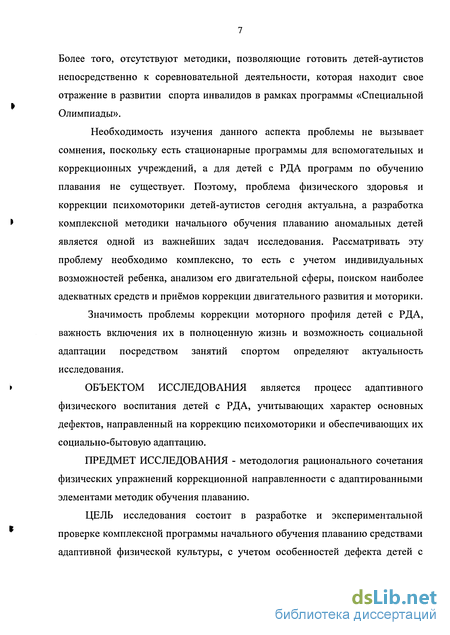 7

Более того, отсутствуют методики, позволяющие готовить детей-аутистов непосредственно к соревновательной деятельности, которая находит свое отражение в развитии спорта инвалидов в рамках программы «Специальной Олимпиады».

Необходимость изучения данного аспекта проблемы не вызывает сомнения, поскольку есть стационарные программы для вспомогательных и коррекционных учреждений, а для детей с РДА программ по обучению плавания не существует. Поэтому, проблема физического здоровья и коррекции психомоторики детей-аутистов сегодня актуальна, а разработка комплексной методики начального обучения плаванию аномальных детей является одной из важнейших задач исследования. Рассматривать эту проблему необходимо комплексно, то есть с учетом индивидуальных возможностей ребенка, анализом его двигательной сферы, поиском наиболее адекватных средств и приёмов коррекции двигательного развития и моторики.

Значимость проблемы коррекции моторного профиля детей с РДА, важность включения их в полноценную жизнь и возможность социальной адаптации посредством занятий спортом определяют актуальность исследования.

ОБЪЕКТОМ ИССЛЕДОВАНИЯ является процесс адаптивного физического воспитания детей с РДА, учитывающих характер основных дефектов, направленный на коррекцию психомоторики и обеспечивающих их социально-бытовую адаптацию.

ПРЕДМЕТ ИССЛЕДОВАНИЯ - методология рационального сочетания физических упражнений коррекционной направленности с адаптированными элементами методик обучения плаванию.

ЦЕЛЬ исследования состоит в разработке и экспериментальной проверке комплексной программы начального обучения плаванию средствами адаптивной физической культуры, с учетом особенностей дефекта детей с

dsLib.net
библиотека диссертаций